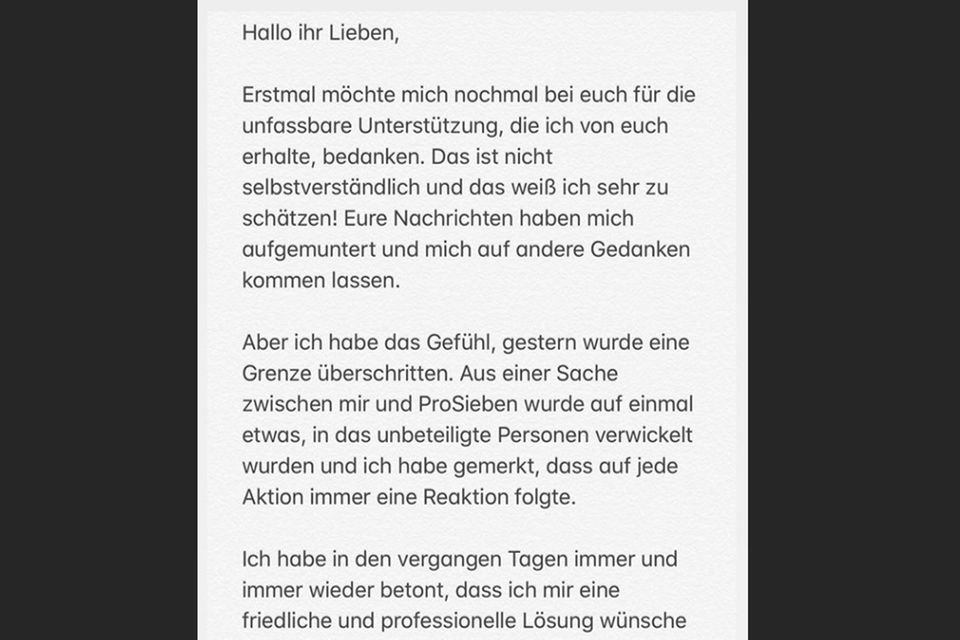 Hallo ihr Lieben,

Erstmal möchte mich nochmal bei euch für die unfassbare Unterstützung, die ich von euch erhalte, bedanken. Das ist nicht selbstverständlich und das weiß ich sehr zu schätzen! Eure Nachrichten haben mich aufgemuntert und mich auf andere Gedanken kommen lassen.

Aber ich habe das Gefühl, gestern wurde eine Grenze überschritten. Aus einer Sache zwischen mir und ProSieben wurde auf einmal etwas, in das unbeteiligte Personen verwickelt wurden und ich habe gemerkt, dass auf jede Aktion immer eine Reaktion folgte.

Ich habe in den vergangen Tagen immer und immer wieder betont, dass ich mir eine friedliche und professionelle Lösung wünsche